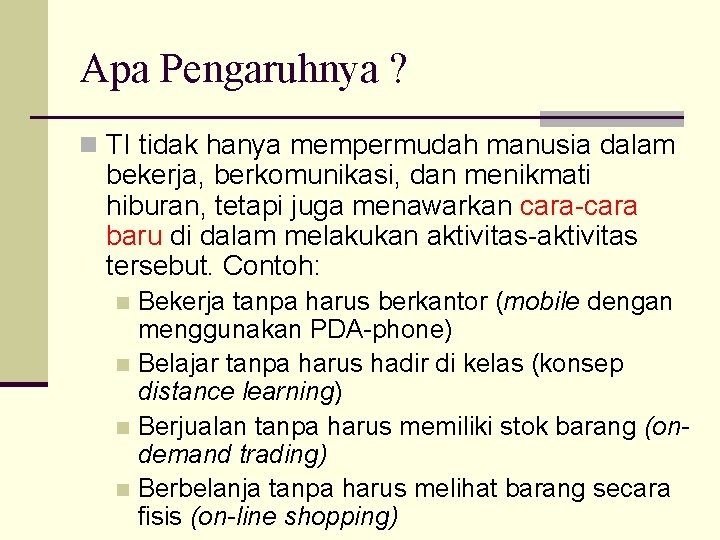 Apa Pengaruhnya ?

TI tidak hanya mempermudah manusia dalam bekerja, berkomunikasi, dan menikmati hiburan, tetapi juga menawarkan cara-cara baru di dalam melakukan aktivitas-aktivitas tersebut. Contoh:

Bekerja tanpa harus berkantor (mobile dengan menggunakan PDA-phone)

Belajar tanpa harus hadir di kelas (konsep distance learning)

Berjualan tanpa harus memiliki stok barang (on-demand trading)

Berbelanja tanpa harus melihat barang secara fisis (on-line shopping)